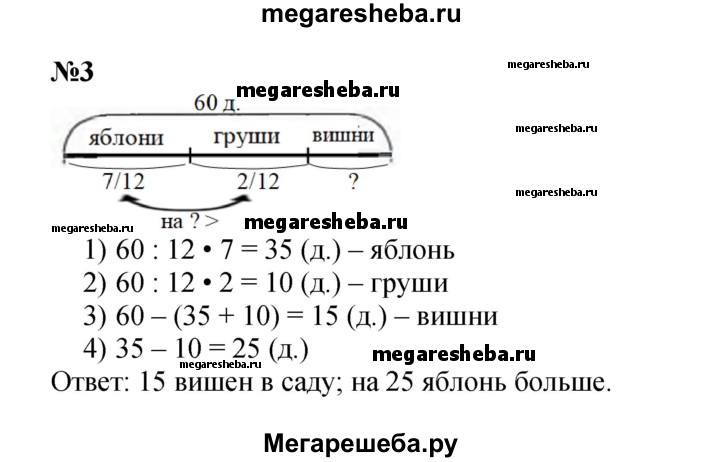 megaresheba.ru

№3

megaresheba.ru

megaresheba.ru

60 д.

яблони груши вишни

megaresheba.ru

7/12 2/12 ?

megaresheba.ru

на ? >

megaresheba.ru

megaresheba.ru

1) 60 : 12 • 7 = 35 (д.) – яблонь
2) 60 : 12 • 2 = 10 (д.) – груши
3) 60 – (35 + 10) = 15 (д.) – вишни
4) 35 – 10 = 25 (д.)

megaresheba.ru

megaresheba.ru

Ответ: 15 вишен в саду; на 25 яблонь больше.

Мегарешеба.ру